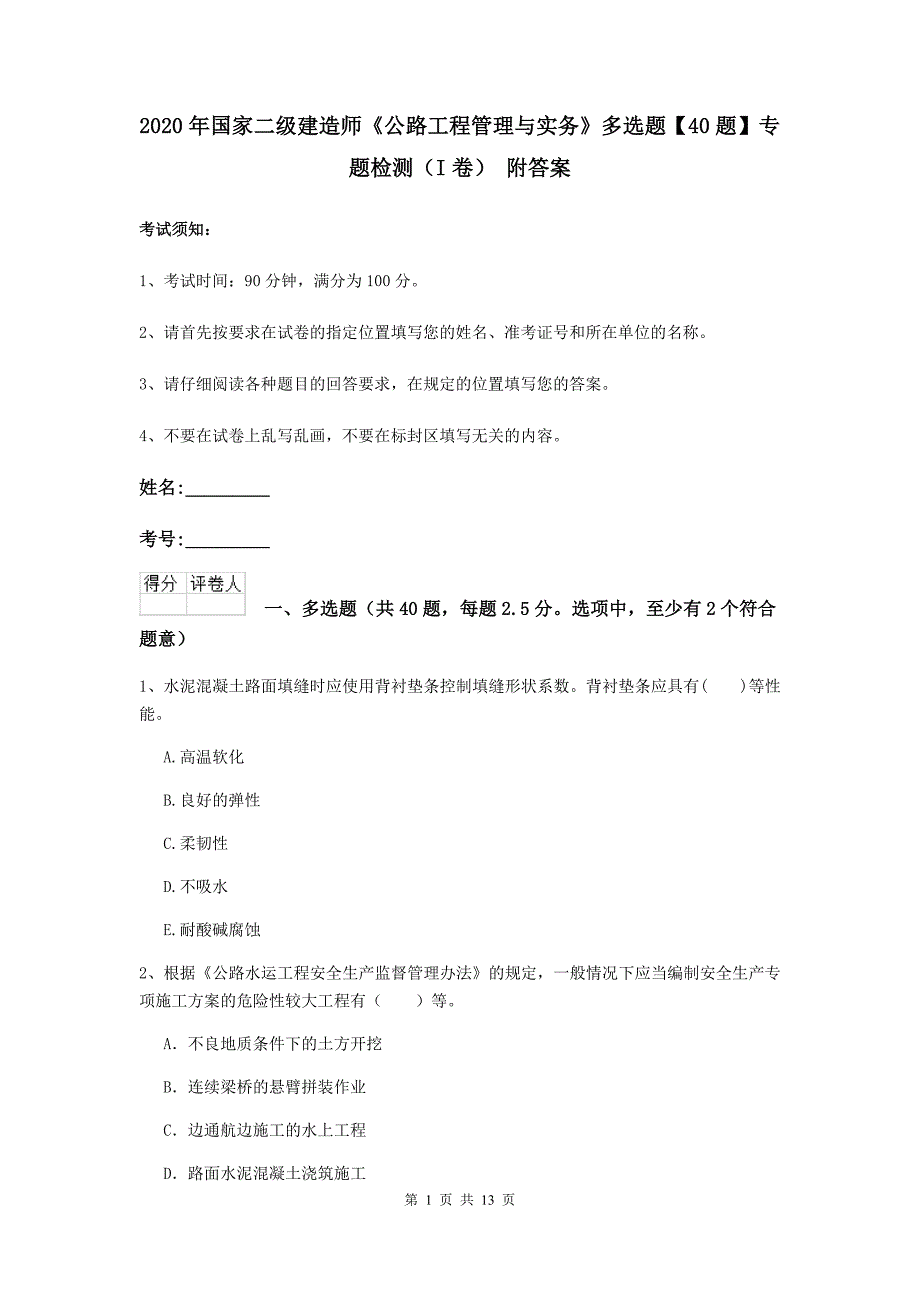 2020年国家二级建造师《公路工程管理与实务》多选题【40题】专题检测（I卷） 附答案

考试须知：

1、考试时间：90分钟，满分为100分。

2、请首先按要求在试卷的指定位置填写您的姓名、准考证号和所在单位的名称。

3、请仔细阅读各种题目的回答要求，在规定的位置填写您的答案。

4、不要在试卷上乱写乱画，不要在标封区填写无关的内容。

姓名：_________

考号：_________

| 得分 | 评卷人 |
|---|---|
| | |

一、多选题（共40题，每题2.5分。选项中，至少有2个符合题意）

1、水泥混凝土路面填缝时应使用背衬垫条控制填缝形状系数。背衬垫条应具有(　　)等性能。

A.高温软化

B.良好的弹性

C.柔韧性

D.不吸水

E.耐酸碱腐蚀

2、根据《公路水运工程安全生产监督管理办法》的规定，一般情况下应当编制安全生产专项施工方案的危险性较大工程有（　　）等。

A. 不良地质条件下的土方开挖

B. 连续梁桥的悬臂拼装作业

C. 边通航边施工的水上工程

D. 路面水泥混凝土浇筑施工

第 1 页 共 13 页